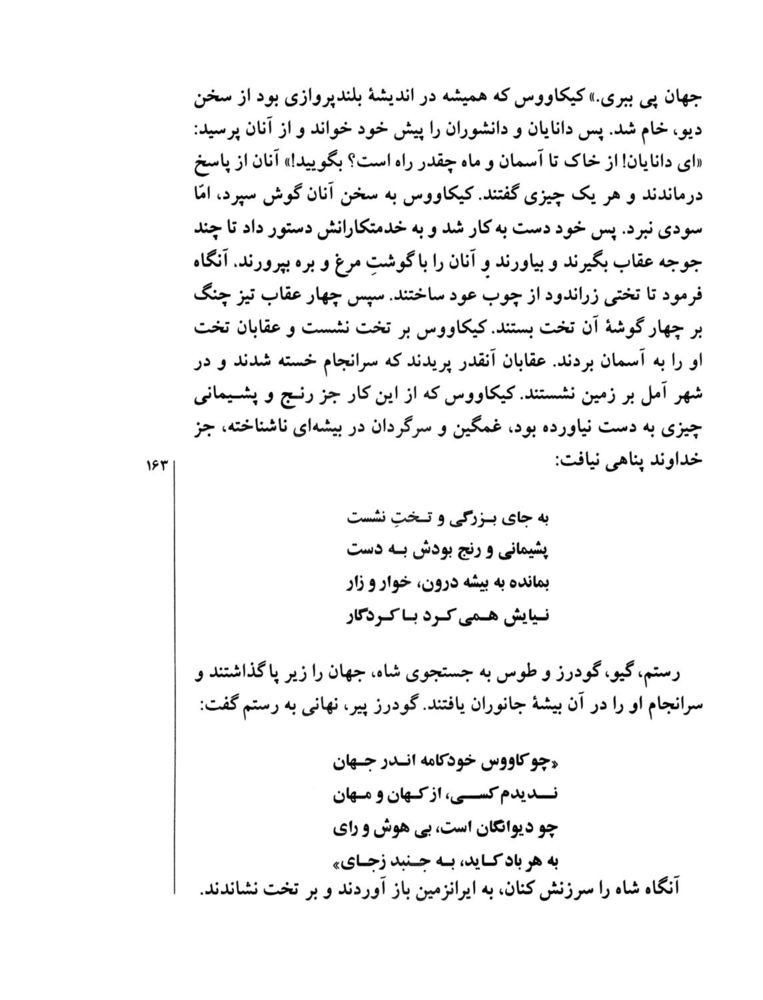 جهان پی ببری.» کیکاووس که همیشه در اندیشهٔ بلندپروازی بود از سخن دیو، خام شد. پس دانایان و دانشوران را پیش خود خواند و از آنان پرسید: «ای دانایان! از خاک تا آسمان و ماه چقدر راه است؟ بگویید!» آنان از پاسخ درماندند و هر یک چیزی گفتند. کیکاووس به سخن آنان گوش سپرد، امّا سودی نبرد. پس خود دست به کار شد و به خدمتکارانش دستور داد تا چند جوجه عقاب بگیرند و بیاورند و آنان را با گوشتِ مرغ و بره بپرورند. آنگاه فرمود تا تختی زراندود از چوب عود ساختند. سپس چهار عقاب تیز چنگ بر چهار گوشهٔ آن تخت بستند. کیکاووس بر تخت نشست و عقابان تخت او را به آسمان بردند. عقابان آنقدر پریدند که سرانجام خسته شدند و در شهر آمل بر زمین نشستند. کیکاووس که از این کار جز رنج و پشیمانی چیزی به دست نیاورده بود، غمگین و سرگردان در بیشه‌ای ناشناخته، جز خداوند پناهی نیافت:

۱۶۳

به جای بزرگی و تختِ نشست
پشیمانی و رنج بودش به دست
بمانده به بیشه درون، خوار و زار
نیایش همی کرد با کردگار

رستم، گیو، گودرز و طوس به جستجوی شاه، جهان را زیر پا گذاشتند و سرانجام او را در آن بیشهٔ جانوران یافتند. گودرز پیر، نهانی به رستم گفت:

«چو کاووس خودکامه اندر جهان
ندیدم کسی، از کهان و مهان
چو دیوانگان است، بی هوش و رای
به هر باد کاید، به جنبد زجای»

آنگاه شاه را سرزنش کنان، به ایرانزمین باز آوردند و بر تخت نشاندند.